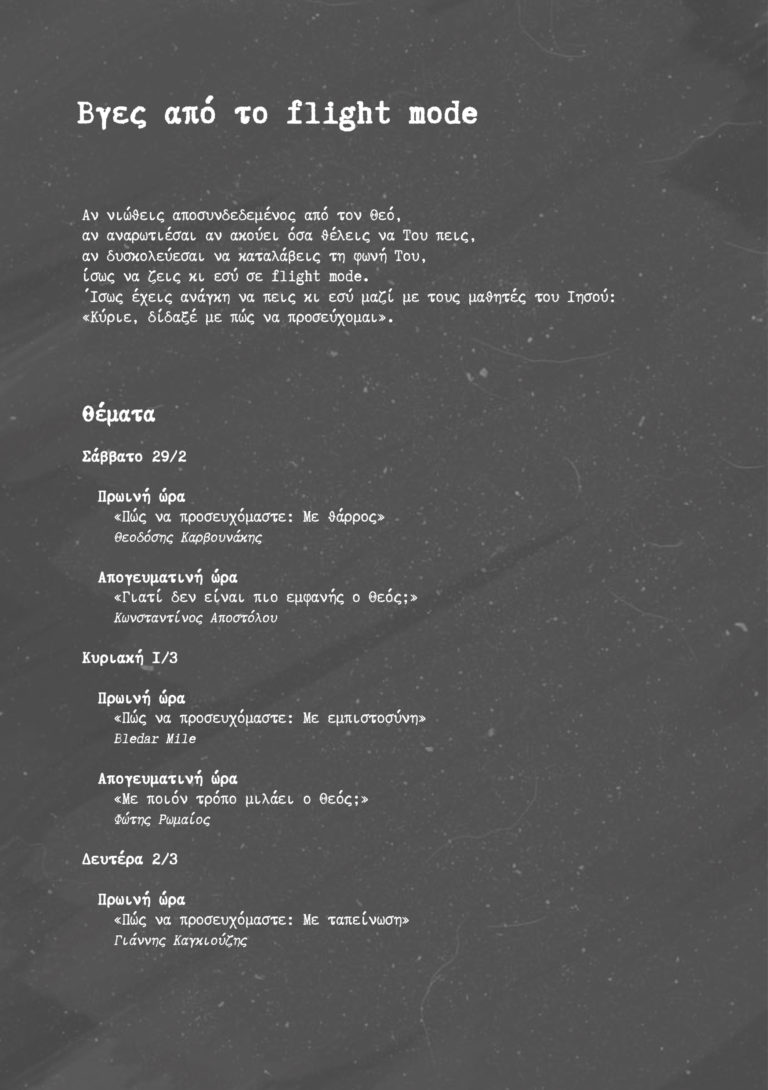 Βγες από το flight mode

Αν νιώθεις αποσυνδεδεμένος από τον Θεό,
αν αναρωτιέσαι αν ακούει όσα θέλεις να Του πεις,
αν δυσκολεύεσαι να καταλάβεις τη φωνή Του,
ίσως να ζεις κι εσύ σε flight mode.
Ίσως έχεις ανάγκη να πεις κι εσύ μαζί με τους μαθητές του Ιησού:
«Κύριε, δίδαξέ με πώς να προσεύχομαι».

Θέματα

Σάββατο 29/2

Πρωινή ώρα
«Πώς να προσευχόμαστε: Με θάρρος»
Θεοδόσης Καρβουνάκης

Απογευματινή ώρα
«Γιατί δεν είναι πιο εμφανής ο Θεός;»
Κωνσταντίνος Αποστόλου

Κυριακή 1/3

Πρωινή ώρα
«Πώς να προσευχόμαστε: Με εμπιστοσύνη»
Bledar Mile

Απογευματινή ώρα
«Με ποιόν τρόπο μιλάει ο Θεός;»
Φώτης Ρωμαίος

Δευτέρα 2/3

Πρωινή ώρα
«Πώς να προσευχόμαστε: Με ταπείνωση»
Γιάννης Καγκιούζης